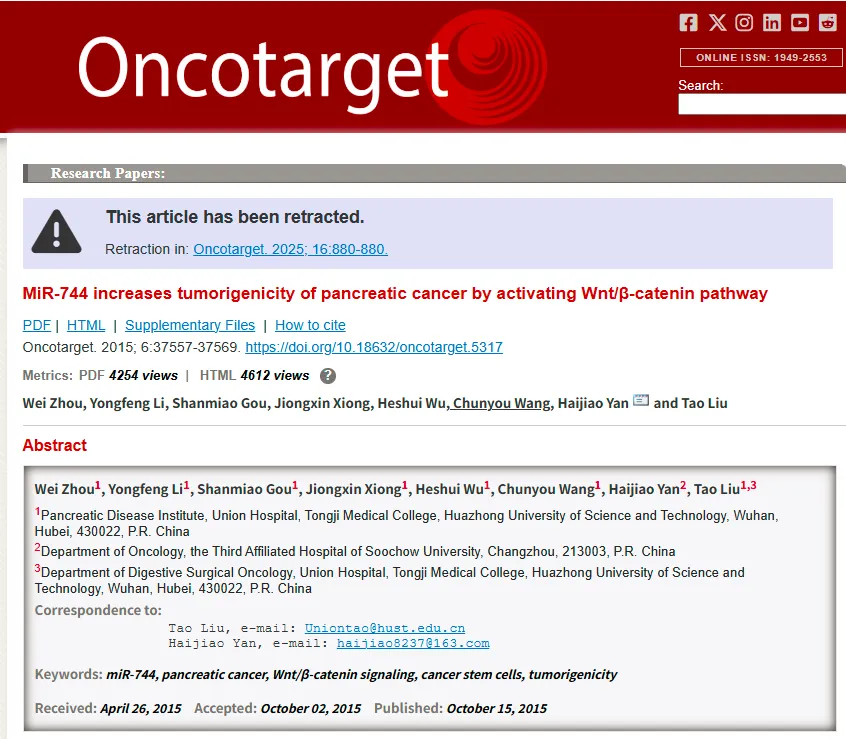 Oncotarget

ONLINE ISSN: 1949-2553

Search:

Research Papers:

This article has been retracted.

Retraction in: Oncotarget. 2025; 16:880-880.

MiR-744 increases tumorigenicity of pancreatic cancer by activating Wnt/β-catenin pathway

PDF | HTML | Supplementary Files | How to cite

Oncotarget. 2015; 6:37557-37569. https://doi.org/10.18632/oncotarget.5317

Metrics: PDF 4254 views | HTML 4612 views

Wei Zhou, Yongfeng Li, Shanmiao Gou, Jiongxin Xiong, Heshui Wu, Chunyou Wang, Haijiao Yan and Tao Liu

Abstract

Wei Zhou$^1$, Yongfeng Li$^1$, Shanmiao Gou$^1$, Jiongxin Xiong$^1$, Heshui Wu$^1$, Chunyou Wang$^1$, Haijiao Yan$^2$, Tao Liu$^{1,3}$

$^1$Pancreatic Disease Institute, Union Hospital, Tongji Medical College, Huazhong University of Science and Technology, Wuhan, Hubei, 430022, P.R. China

$^2$Department of Oncology, the Third Affiliated Hospital of Soochow University, Changzhou, 213003, P.R. China

$^3$Department of Digestive Surgical Oncology, Union Hospital, Tongji Medical College, Huazhong University of Science and Technology, Wuhan, Hubei, 430022, P.R. China

Correspondence to:

Tao Liu, e-mail: Uniontao@hust.edu.cn
Haijiao Yan, e-mail: haijiao8237@163.com

Keywords: miR-744, pancreatic cancer, Wnt/β-catenin signaling, cancer stem cells, tumorigenicity

Received: April 26, 2015 Accepted: October 02, 2015 Published: October 15, 2015